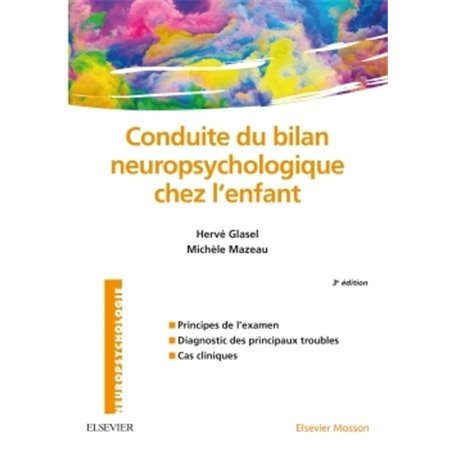 Conduite du bilan neuropsychologique chez l'enfant

Hervé Glasel
Michèle Mazeau

3e édition

NEUROPSYCHOLOGIE

Principes de l'examen
Diagnostic des principaux troubles
Cas cliniques

ELSEVIER

Elsevier Masson